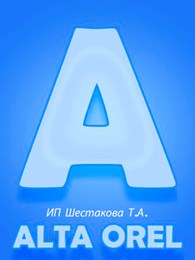 A

ИП Шестакова Т.А.

ALTA OREL